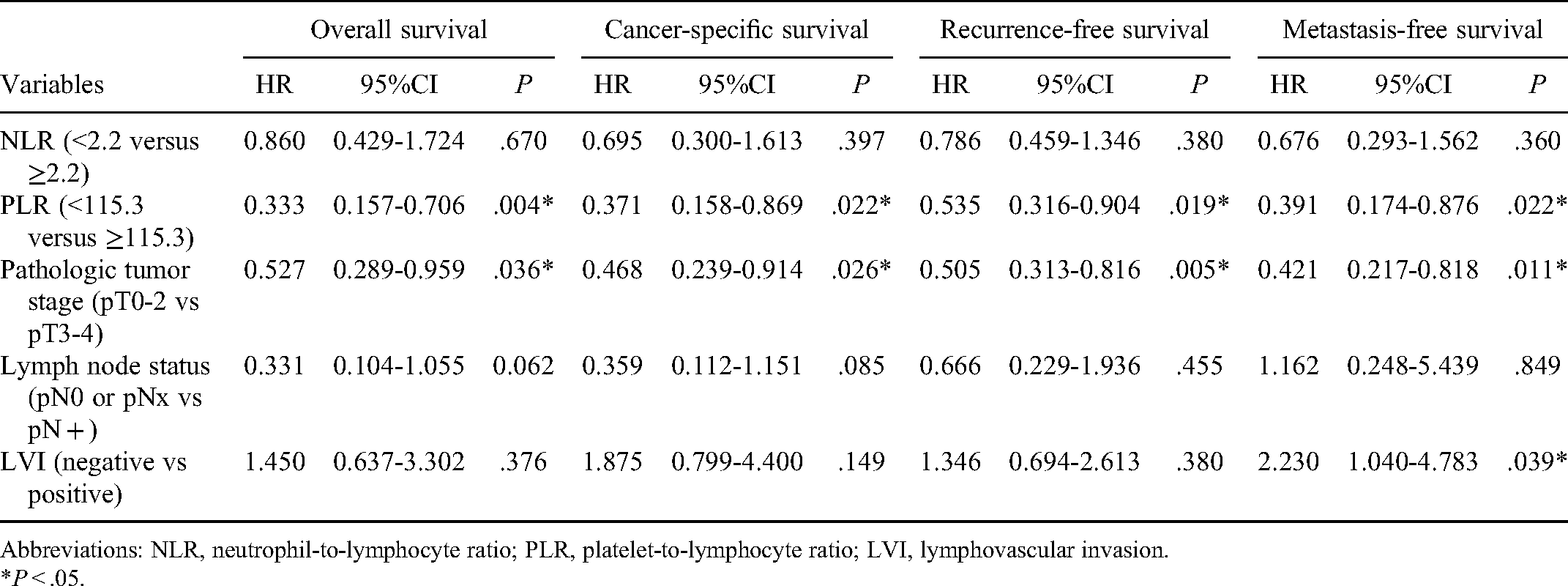 |  | Overall survival |  |  | Cancer-specific survival |  |  | Recurrence-free survival |  |  | Metastasis-free survival |  |  |
|---|---|---|---|---|---|---|---|---|---|---|---|---|
| Variables | HR | 95%CI | P | HR | 95%CI | P | HR | 95%CI | P | HR | 95%CI | P |
| NLR (<2.2 versus ≥2.2) | 0.860 | 0.429-1.724 | .670 | 0.695 | 0.300-1.613 | .397 | 0.786 | 0.459-1.346 | .380 | 0.676 | 0.293-1.562 | .360 |
| PLR (<115.3 versus ≥115.3) | 0.333 | 0.157-0.706 | .004* | 0.371 | 0.158-0.869 | .022* | 0.535 | 0.316-0.904 | .019* | 0.391 | 0.174-0.876 | .022* |
| Pathologic tumor stage (pT0-2 vs pT3-4) | 0.527 | 0.289-0.959 | .036* | 0.468 | 0.239-0.914 | .026* | 0.505 | 0.313-0.816 | .005* | 0.421 | 0.217-0.818 | .011* |
| Lymph node status (pN0 or pNx vs pN+) | 0.331 | 0.104-1.055 | 0.062 | 0.359 | 0.112-1.151 | .085 | 0.666 | 0.229-1.936 | .455 | 1.162 | 0.248-5.439 | .849 |
| LVI (negative vs positive) | 1.450 | 0.637-3.302 | .376 | 1.875 | 0.799-4.400 | .149 | 1.346 | 0.694-2.613 | .380 | 2.230 | 1.040-4.783 | .039* |

Abbreviations: NLR, neutrophil-to-lymphocyte ratio; PLR, platelet-to-lymphocyte ratio; LVI, lymphovascular invasion.
*P<.05.